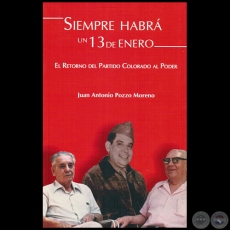 SIEMPRE HABRÁ UN 13 DE ENERO

EL RETORNO DEL PARTIDO COLORADO AL PODER

Juan Antonio Pozzo Moreno